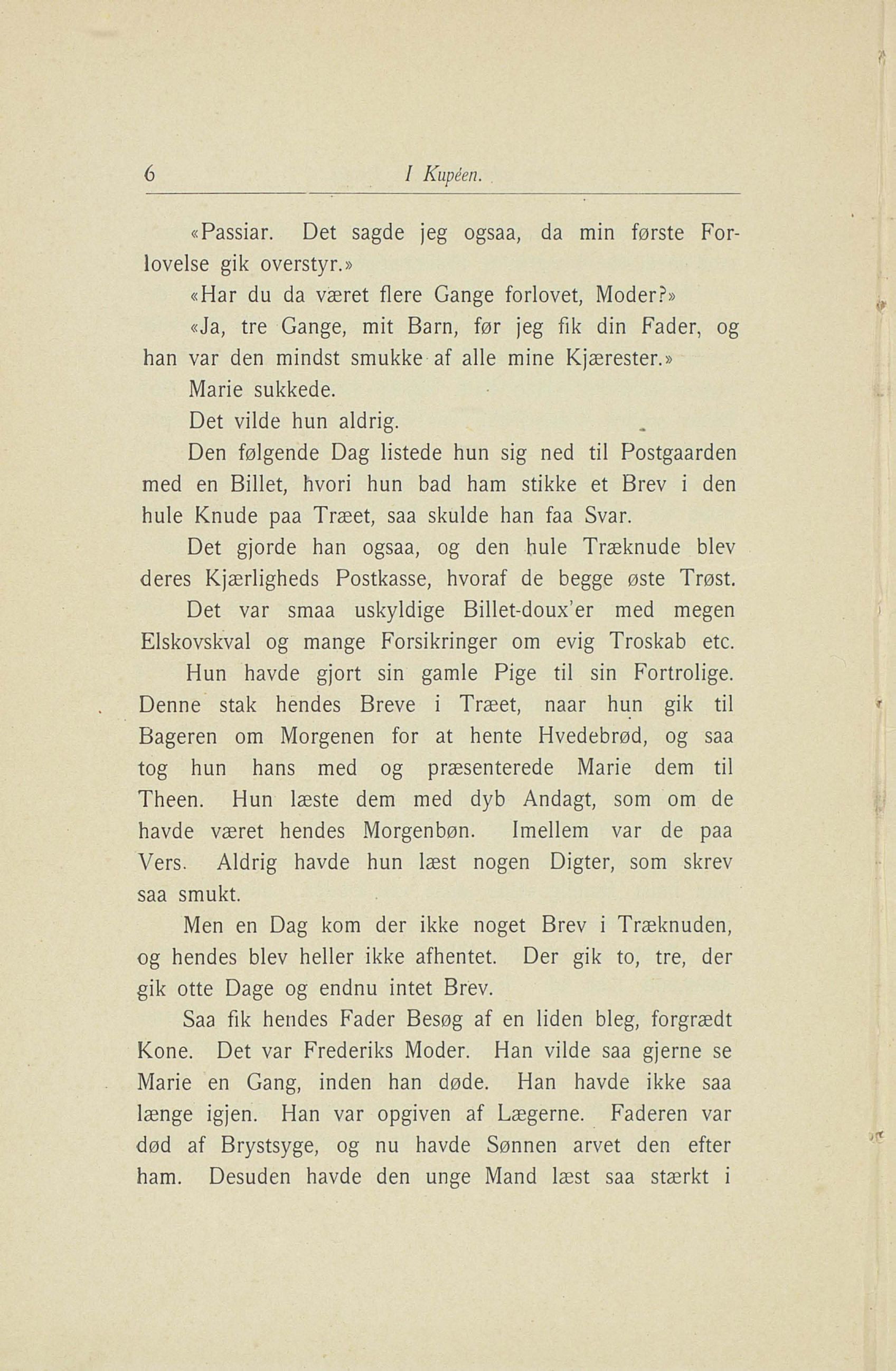 6 I Kupéen.

«Passiar. Det sagde jeg ogsaa, da min første Forlovelse gik overstyr.»

«Har du da været flere Gange forlovet, Moder?»

«Ja, tre Gange, mit Barn, før jeg fik din Fader, og han var den mindst smukke af alle mine Kjærester.»

Marie sukkede.

Det vilde hun aldrig.

Den følgende Dag listede hun sig ned til Postgaarden med en Billet, hvori hun bad ham stikke et Brev i den hule Knude paa Træet, saa skulde han faa Svar.

Det gjorde han ogsaa, og den hule Træknude blev deres Kjærligheds Postkasse, hvoraf de begge øste Trøst.

Det var smaa uskyldige Billet-doux'er med megen Elskovskval og mange Forsikringer om evig Troskab etc.

Hun havde gjort sin gamle Pige til sin Fortrolige. Denne stak hendes Breve i Træet, naar hun gik til Bageren om Morgenen for at hente Hvedebrød, og saa tog hun hans med og præsenterede Marie dem til Theen. Hun læste dem med dyb Andagt, som om de havde været hendes Morgenbøn. Imellem var de paa Vers. Aldrig havde hun læst nogen Digter, som skrev saa smukt.

Men en Dag kom der ikke noget Brev i Træknuden, og hendes blev heller ikke afhentet. Der gik to, tre, der gik otte Dage og endnu intet Brev.

Saa fik hendes Fader Besøg af en liden bleg, forgrædt Kone. Det var Frederiks Moder. Han vilde saa gjerne se Marie en Gang, inden han døde. Han havde ikke saa længe igjen. Han var opgiven af Lægerne. Faderen var død af Brystsyge, og nu havde Sønnen arvet den efter ham. Desuden havde den unge Mand læst saa stærkt i